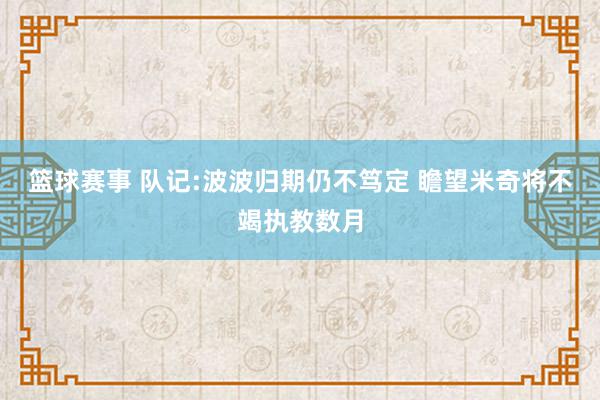 篮球赛事 队记:波波归期仍不笃定 瞻望米奇将不竭执教数月